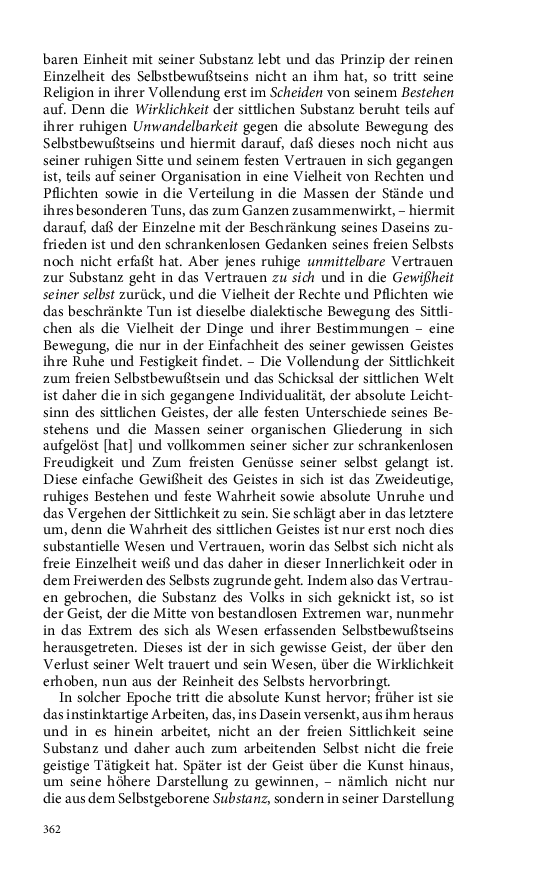 baren Einheit mit seiner Substanz lebt und das Prinzip der reinen Einzelheit des Selbstbewußtseins nicht an ihm hat, so tritt seine Religion in ihrer Vollendung erst im Scheiden von seinem Bestehen auf. Denn die Wirklichkeit der sittlichen Substanz beruht teils auf ihrer ruhigen Unwandelbarkeit gegen die absolute Bewegung des Selbstbewußtseins und hiermit darauf, daß dieses noch nicht aus seiner ruhigen Sitte und seinem festen Vertrauen in sich gegangen ist, teils auf seiner Organisation in eine Vielheit von Rechten und Pflichten sowie in die Verteilung in die Massen der Stände und ihres besonderen Tuns, das zum Ganzen zusammenwirkt, – hiermit darauf, daß der Einzelne mit der Beschränkung seines Daseins zufrieden ist und den schrankenlosen Gedanken seines freien Selbsts noch nicht erfaßt hat. Aber jenes ruhige unmittelbare Vertrauen zur Substanz geht in das Vertrauen zu sich und in die Gewißheit seiner selbst zurück, und die Vielheit der Rechte und Pflichten wie das beschränkte Tun ist dieselbe dialektische Bewegung des Sittlichen als die Vielheit der Dinge und ihrer Bestimmungen – eine Bewegung, die nur in der Einfachheit des seiner gewissen Geistes ihre Ruhe und Festigkeit findet. – Die Vollendung der Sittlichkeit zum freien Selbstbewußtsein und das Schicksal der sittlichen Welt ist daher die in sich gegangene Individualität, der absolute Leichtsinn des sittlichen Geistes, der alle festen Unterschiede seines Bestehens und die Massen seiner organischen Gliederung in sich aufgelöst [hat] und vollkommen seiner sicher zur schrankenlosen Freudigkeit und Zum freisten Genüsse seiner selbst gelangt ist. Diese einfache Gewißheit des Geistes in sich ist das Zweideutige, ruhiges Bestehen und feste Wahrheit sowie absolute Unruhe und das Vergehen der Sittlichkeit zu sein. Sie schlägt aber in das letztere um, denn die Wahrheit des sittlichen Geistes ist nur erst noch dies substantielle Wesen und Vertrauen, worin das Selbst sich nicht als freie Einzelheit weiß und das daher in dieser Innerlichkeit oder in dem Freiwerden des Selbsts zugrunde geht. Indem also das Vertrauen gebrochen, die Substanz des Volks in sich geknickt ist, so ist der Geist, der die Mitte von bestandlosen Extremen war, nunmehr in das Extrem des sich als Wesen erfassenden Selbstbewußtseins herausgetreten. Dieses ist der in sich gewisse Geist, der über den Verlust seiner Welt trauert und sein Wesen, über die Wirklichkeit erhoben, nun aus der Reinheit des Selbsts hervorbringt.

In solcher Epoche tritt die absolute Kunst hervor; früher ist sie das instinktartige Arbeiten, das, ins Dasein versenkt, aus ihm heraus und in es hinein arbeitet, nicht an der freien Sittlichkeit seine Substanz und daher auch zum arbeitenden Selbst nicht die freie geistige Tätigkeit hat. Später ist der Geist über die Kunst hinaus, um seine höhere Darstellung zu gewinnen, – nämlich nicht nur die aus dem Selbstgeborene Substanz, sondern in seiner Darstellung

362